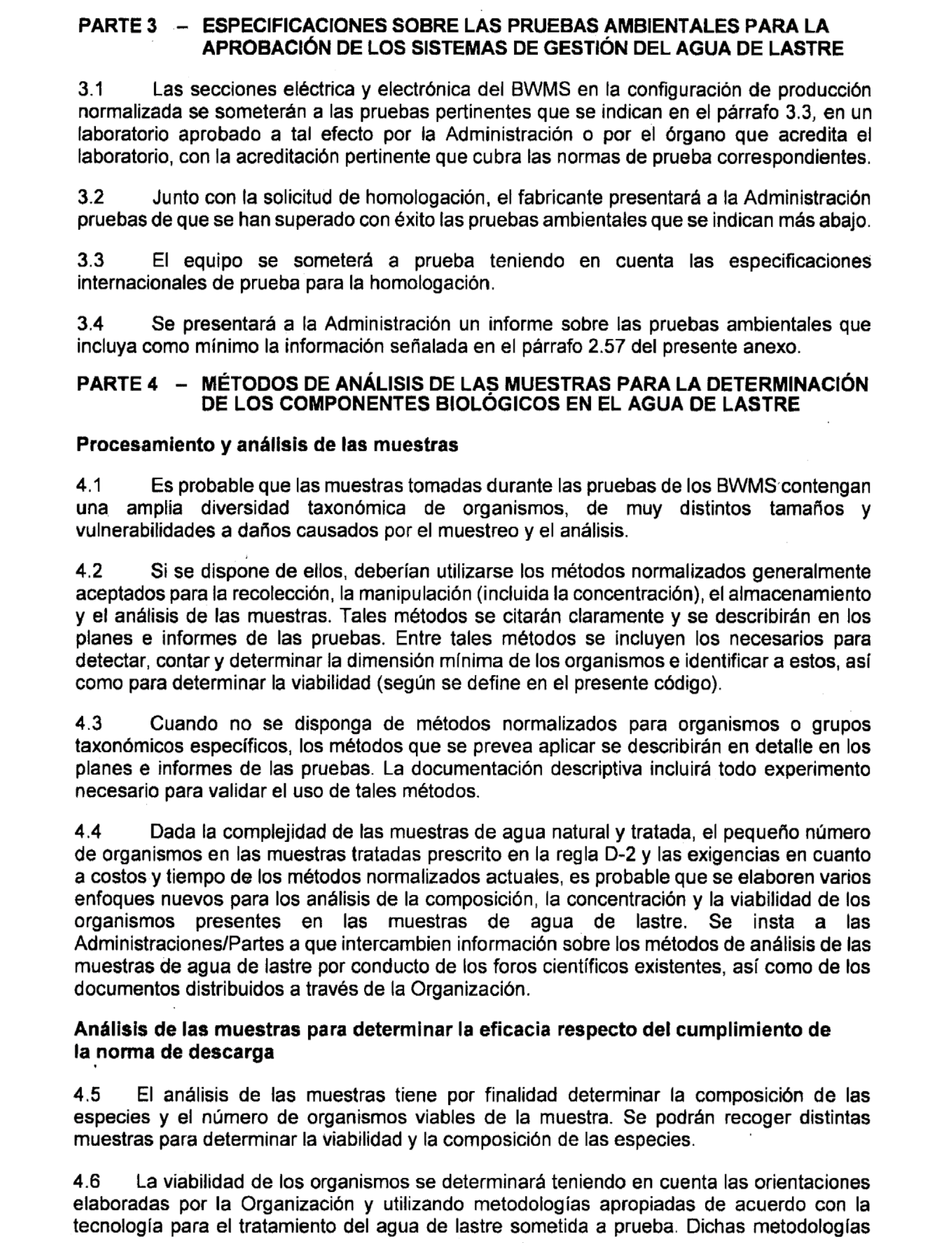 PARTE 3 – ESPECIFICACIONES SOBRE LAS PRUEBAS AMBIENTALES PARA LA APROBACIÓN DE LOS SISTEMAS DE GESTIÓN DEL AGUA DE LASTRE

3.1 Las secciones eléctrica y electrónica del BWMS en la configuración de producción normalizada se someterán a las pruebas pertinentes que se indican en el párrafo 3.3, en un laboratorio aprobado a tal efecto por la Administración o por el órgano que acredita el laboratorio, con la acreditación pertinente que cubra las normas de prueba correspondientes.

3.2 Junto con la solicitud de homologación, el fabricante presentará a la Administración pruebas de que se han superado con éxito las pruebas ambientales que se indican más abajo.

3.3 El equipo se someterá a prueba teniendo en cuenta las especificaciones internacionales de prueba para la homologación.

3.4 Se presentará a la Administración un informe sobre las pruebas ambientales que incluya como mínimo la información señalada en el párrafo 2.57 del presente anexo.

PARTE 4 – MÉTODOS DE ANÁLISIS DE LAS MUESTRAS PARA LA DETERMINACIÓN DE LOS COMPONENTES BIOLÓGICOS EN EL AGUA DE LASTRE

Procesamiento y análisis de las muestras

4.1 Es probable que las muestras tomadas durante las pruebas de los BWMS contengan una amplia diversidad taxonómica de organismos, de muy distintos tamaños y vulnerabilidades a daños causados por el muestreo y el análisis.

4.2 Si se dispone de ellos, deberían utilizarse los métodos normalizados generalmente aceptados para la recolección, la manipulación (incluida la concentración), el almacenamiento y el análisis de las muestras. Tales métodos se citarán claramente y se describirán en los planes e informes de las pruebas. Entre tales métodos se incluyen los necesarios para detectar, contar y determinar la dimensión mínima de los organismos e identificar a estos, así como para determinar la viabilidad (según se define en el presente código).

4.3 Cuando no se disponga de métodos normalizados para organismos o grupos taxonómicos específicos, los métodos que se prevea aplicar se describirán en detalle en los planes e informes de las pruebas. La documentación descriptiva incluirá todo experimento necesario para validar el uso de tales métodos.

4.4 Dada la complejidad de las muestras de agua natural y tratada, el pequeño número de organismos en las muestras tratadas prescrito en la regla D-2 y las exigencias en cuanto a costos y tiempo de los métodos normalizados actuales, es probable que se elaboren varios enfoques nuevos para los análisis de la composición, la concentración y la viabilidad de los organismos presentes en las muestras de agua de lastre. Se insta a las Administraciones/Partes a que intercambien información sobre los métodos de análisis de las muestras de agua de lastre por conducto de los foros científicos existentes, así como de los documentos distribuidos a través de la Organización.

Análisis de las muestras para determinar la eficacia respecto del cumplimiento de la norma de descarga

4.5 El análisis de las muestras tiene por finalidad determinar la composición de las especies y el número de organismos viables de la muestra. Se podrán recoger distintas muestras para determinar la viabilidad y la composición de las especies.

4.6 La viabilidad de los organismos se determinará teniendo en cuenta las orientaciones elaboradas por la Organización y utilizando metodologías apropiadas de acuerdo con la tecnología para el tratamiento del agua de lastre sometida a prueba. Dichas metodologías